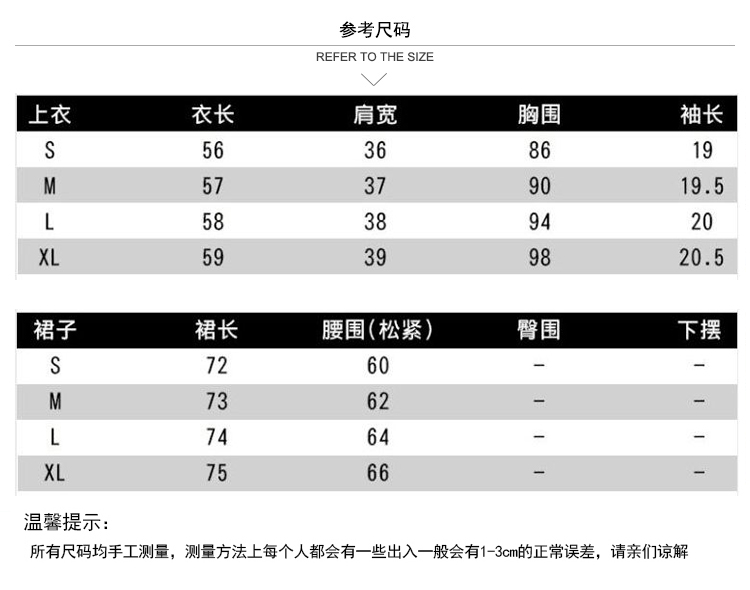 参考尺码

REFER TO THE SIZE

| 上衣 | 衣长 | 肩宽 | 胸围 | 袖长 |
|---|---|---|---|---|
| S | 56 | 36 | 86 | 19 |
| M | 57 | 37 | 90 | 19.5 |
| L | 58 | 38 | 94 | 20 |
| XL | 59 | 39 | 98 | 20.5 |

| 裙子 | 裙长 | 腰围(松紧) | 臀围 | 下摆 |
|---|---|---|---|---|
| S | 72 | 60 | - | - |
| M | 73 | 62 | - | - |
| L | 74 | 64 | - | - |
| XL | 75 | 66 | - | - |

温馨提示：

所有尺码均手工测量，测量方法上每个人都会有一些出入一般会有1-3cm的正常误差，请亲们谅解